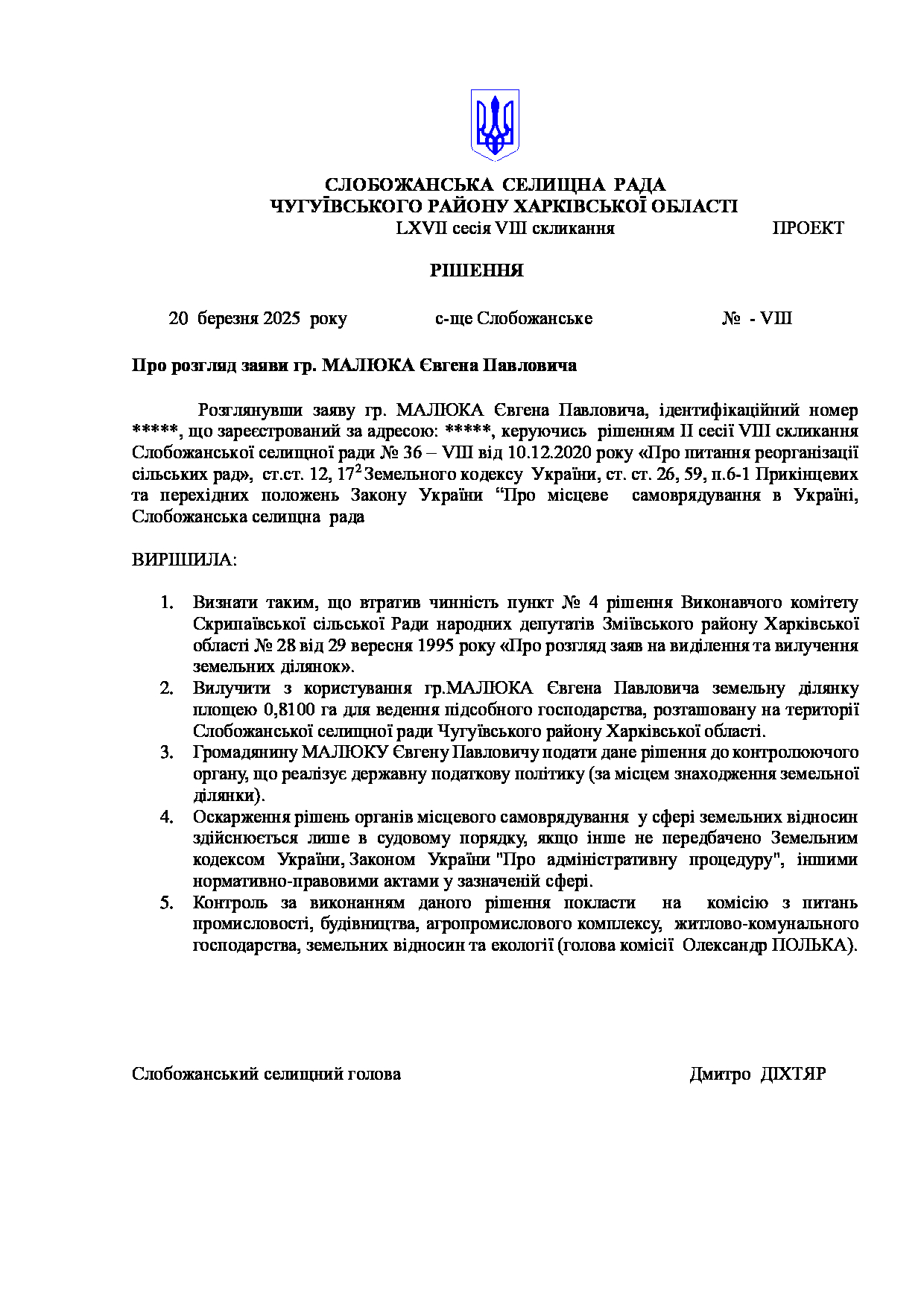 СЛОБОЖАНСЬКА СЕЛИЩНА РАДА
ЧУГУЇВСЬКОГО РАЙОНУ ХАРКІВСЬКОЇ ОБЛАСТІ
LXVII сесія VIII скликання ПРОЕКТ

РІШЕННЯ

20 березня 2025 року с-ще Слобожанське № - VIII

Про розгляд заяви гр. МАЛЮКА Євгена Павловича

Розглянувши заяву гр. МАЛЮКА Євгена Павловича, ідентифікаційний номер *****, що зареєстрований за адресою: *****, керуючись рішенням II сесії VIII скликання Слобожанської селищної ради № 36 – VIII від 10.12.2020 року «Про питання реорганізації сільських рад», ст.ст. 12, $17^2$ Земельного кодексу України, ст. ст. 26, 59, п.6-1 Прикінцевих та перехідних положень Закону України “Про місцеве самоврядування в Україні, Слобожанська селищна рада

ВИРІШИЛА:

1. Визнати таким, що втратив чинність пункт № 4 рішення Виконавчого комітету Скрипаївської сільської Ради народних депутатів Зміївського району Харківської області № 28 від 29 вересня 1995 року «Про розгляд заяв на виділення та вилучення земельних ділянок».
2. Вилучити з користування гр.МАЛЮКА Євгена Павловича земельну ділянку площею 0,8100 га для ведення підсобного господарства, розташовану на території Слобожанської селищної ради Чугуївського району Харківської області.
3. Громадянину МАЛЮКУ Євгену Павловичу подати дане рішення до контролюючого органу, що реалізує державну податкову політику (за місцем знаходження земельної ділянки).
4. Оскарження рішень органів місцевого самоврядування у сфері земельних відносин здійснюється лише в судовому порядку, якщо інше не передбачено Земельним кодексом України, Законом України "Про адміністративну процедуру", іншими нормативно-правовими актами у зазначеній сфері.
5. Контроль за виконанням даного рішення покласти на комісію з питань промисловості, будівництва, агропромислового комплексу, житлово-комунального господарства, земельних відносин та екології (голова комісії Олександр ПОЛЬКА).

Слобожанський селищний голова Дмитро ДІХТЯР